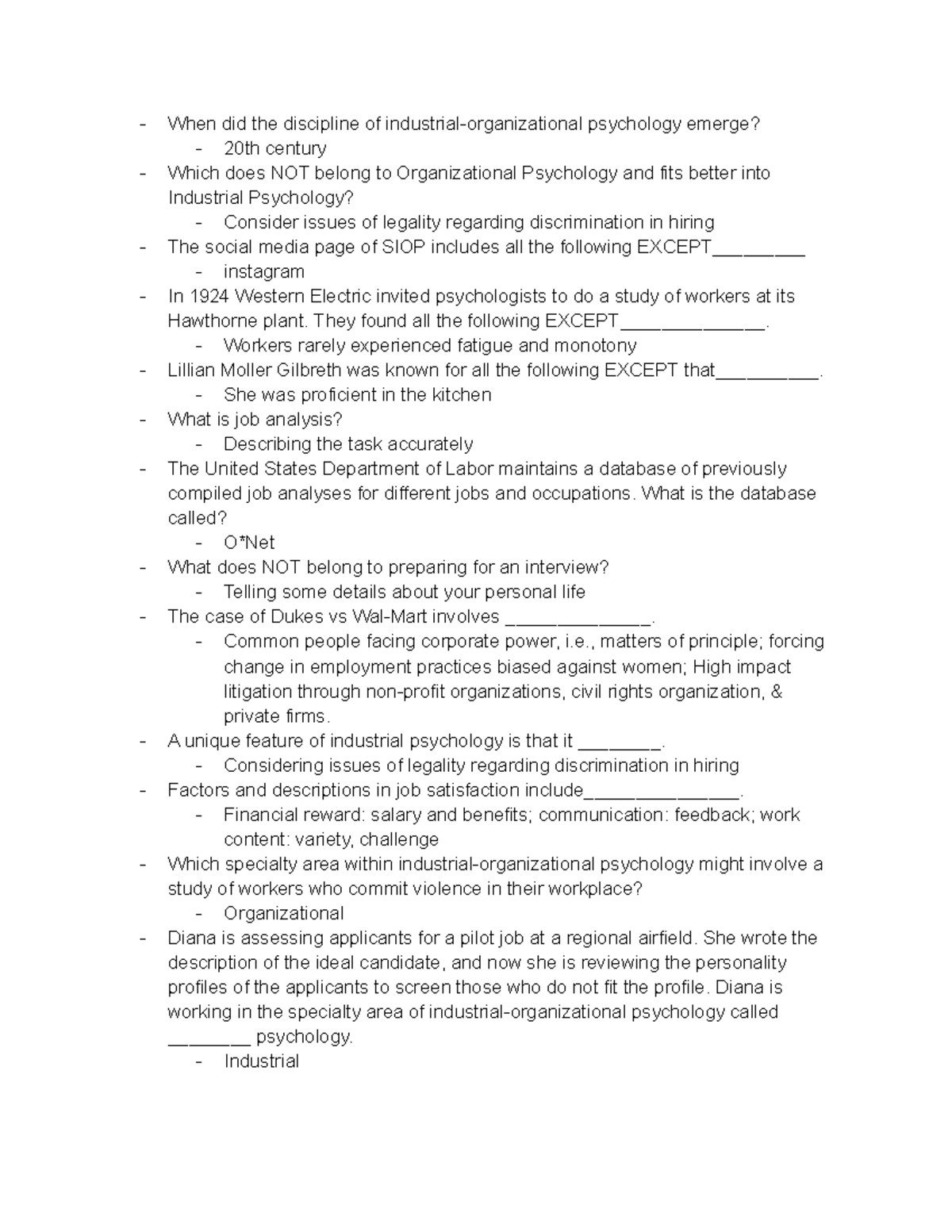 - When did the discipline of industrial-organizational psychology emerge?
  - 20th century
- Which does NOT belong to Organizational Psychology and fits better into Industrial Psychology?
  - Consider issues of legality regarding discrimination in hiring
- The social media page of SIOP includes all the following EXCEPT_________
  - instagram
- In 1924 Western Electric invited psychologists to do a study of workers at its Hawthorne plant. They found all the following EXCEPT______________.
  - Workers rarely experienced fatigue and monotony
- Lillian Moller Gilbreth was known for all the following EXCEPT that__________.
  - She was proficient in the kitchen
- What is job analysis?
  - Describing the task accurately
- The United States Department of Labor maintains a database of previously compiled job analyses for different jobs and occupations. What is the database called?
  - O*Net
- What does NOT belong to preparing for an interview?
  - Telling some details about your personal life
- The case of Dukes vs Wal-Mart involves ______________.
  - Common people facing corporate power, i.e., matters of principle; forcing change in employment practices biased against women; High impact litigation through non-profit organizations, civil rights organization, & private firms.
- A unique feature of industrial psychology is that it ________.
  - Considering issues of legality regarding discrimination in hiring
- Factors and descriptions in job satisfaction include_______________.
  - Financial reward: salary and benefits; communication: feedback; work content: variety, challenge
- Which specialty area within industrial-organizational psychology might involve a study of workers who commit violence in their workplace?
  - Organizational
- Diana is assessing applicants for a pilot job at a regional airfield. She wrote the description of the ideal candidate, and now she is reviewing the personality profiles of the applicants to screen those who do not fit the profile. Diana is working in the specialty area of industrial-organizational psychology called ________ psychology.
  - Industrial